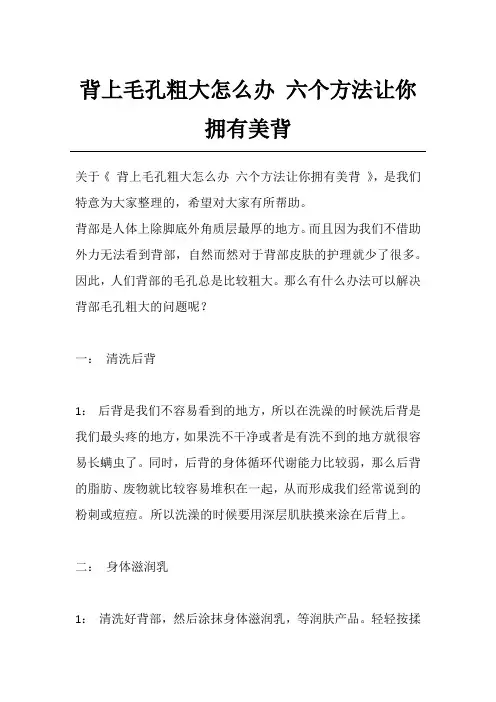 背上毛孔粗大怎么办 六个方法让你拥有美背

关于《 背上毛孔粗大怎么办 六个方法让你拥有美背 》，是我们特意为大家整理的，希望对大家有所帮助。
背部是人体上除脚底外角质层最厚的地方。而且因为我们不借助外力无法看到背部，自然而然对于背部皮肤的护理就少了很多。因此，人们背部的毛孔总是比较粗大。那么有什么办法可以解决背部毛孔粗大的问题呢？

一： 清洗后背

1： 后背是我们不容易看到的地方，所以在洗澡的时候洗后背是我们最头疼的地方，如果洗不干净或者是有洗不到的地方就很容易长螨虫了。同时，后背的身体循环代谢能力比较弱，那么后背的脂肪、废物就比较容易堆积在一起，从而形成我们经常说到的粉刺或痘痘。所以洗澡的时候要用深层肌肤摸来涂在后背上。

二： 身体滋润乳

1： 清洗好背部，然后涂抹身体滋润乳，等润肤产品。轻轻按揉